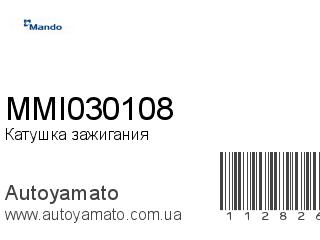 Mando

MMI030108
Катушка зажигания

Autoyamato
www.autoyamato.com.ua

1 1 2 8 2 6